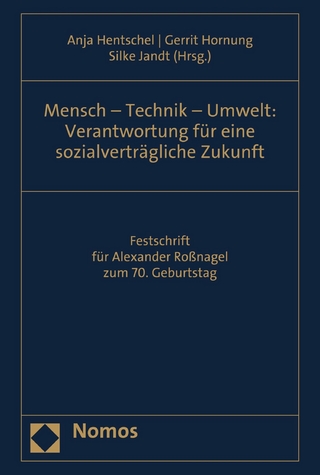 Anja Hentschel | Gerrit Hornung
Silke Jandt (Hrsg.)

Mensch – Technik – Umwelt: Verantwortung für eine sozialverträgliche Zukunft

Festschrift
für Alexander Roßnagel
zum 70. Geburtstag

Nomos